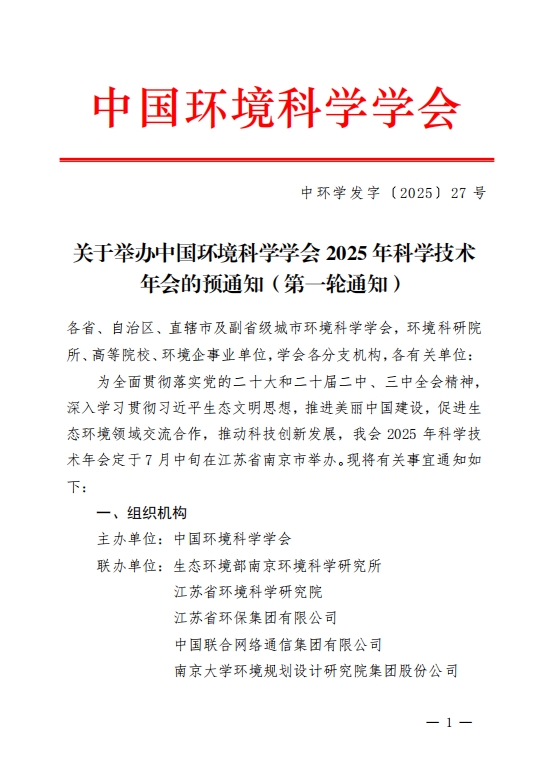 中国环境科学学会

中环学发字〔2025〕27 号

关于举办中国环境科学学会 2025 年科学技术年会的预通知（第一轮通知）

各省、自治区、直辖市及副省级城市环境科学学会，环境科研院所、高等院校、环境企事业单位，学会各分支机构，各有关单位：

为全面贯彻落实党的二十大和二十届二中、三中全会精神，深入学习贯彻习近平生态文明思想，推进美丽中国建设，促进生态环境领域交流合作，推动科技创新发展，我会 2025 年科学技术年会定于 7 月中旬在江苏省南京市举办。现将有关事宜通知如下：

一、组织机构

主办单位：中国环境科学学会

联办单位：生态环境部南京环境科学研究所
江苏省环境科学研究院
江苏省环保集团有限公司
中国联合网络通信集团有限公司
南京大学环境规划设计研究院集团股份公司

— 1 —